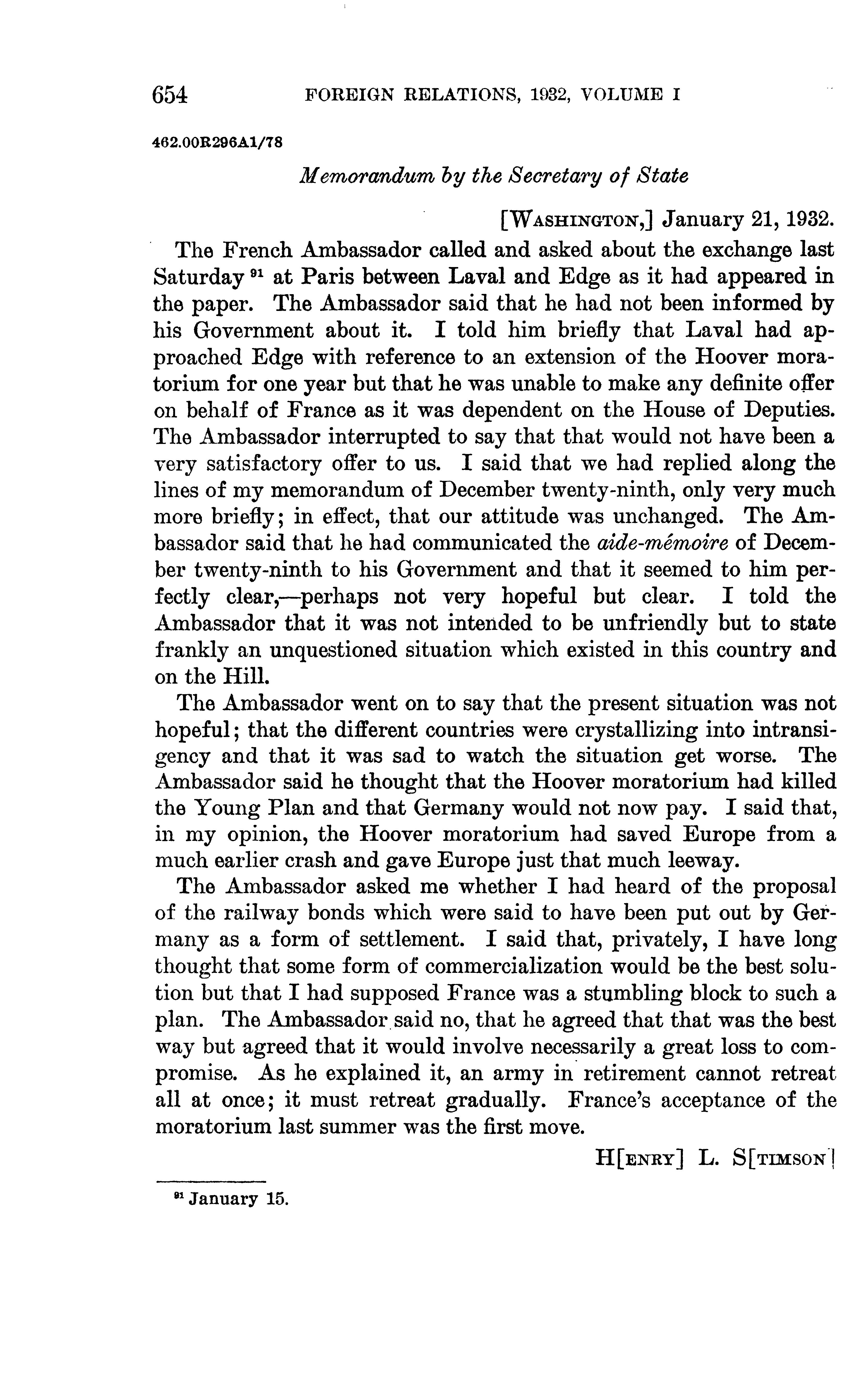 654 FOREIGN RELATIONS, 1932, VOLUME I

462.00R296A1/78

Memorandum by the Secretary of State

[WASHINGTON,] January 21, 1932.

The French Ambassador called and asked about the exchange last Saturday $^{91}$ at Paris between Laval and Edge as it had appeared in the paper. The Ambassador said that he had not been informed by his Government about it. I told him briefly that Laval had approached Edge with reference to an extension of the Hoover moratorium for one year but that he was unable to make any definite offer on behalf of France as it was dependent on the House of Deputies. The Ambassador interrupted to say that that would not have been a very satisfactory offer to us. I said that we had replied along the lines of my memorandum of December twenty-ninth, only very much more briefly; in effect, that our attitude was unchanged. The Ambassador said that he had communicated the aide-mémoire of December twenty-ninth to his Government and that it seemed to him perfectly clear,—perhaps not very hopeful but clear. I told the Ambassador that it was not intended to be unfriendly but to state frankly an unquestioned situation which existed in this country and on the Hill.

The Ambassador went on to say that the present situation was not hopeful; that the different countries were crystallizing into intransigency and that it was sad to watch the situation get worse. The Ambassador said he thought that the Hoover moratorium had killed the Young Plan and that Germany would not now pay. I said that, in my opinion, the Hoover moratorium had saved Europe from a much earlier crash and gave Europe just that much leeway.

The Ambassador asked me whether I had heard of the proposal of the railway bonds which were said to have been put out by Germany as a form of settlement. I said that, privately, I have long thought that some form of commercialization would be the best solution but that I had supposed France was a stumbling block to such a plan. The Ambassador said no, that he agreed that that was the best way but agreed that it would involve necessarily a great loss to compromise. As he explained it, an army in retirement cannot retreat all at once; it must retreat gradually. France's acceptance of the moratorium last summer was the first move.

H[ENRY] L. S[TIMSON]

$^{91}$ January 15.